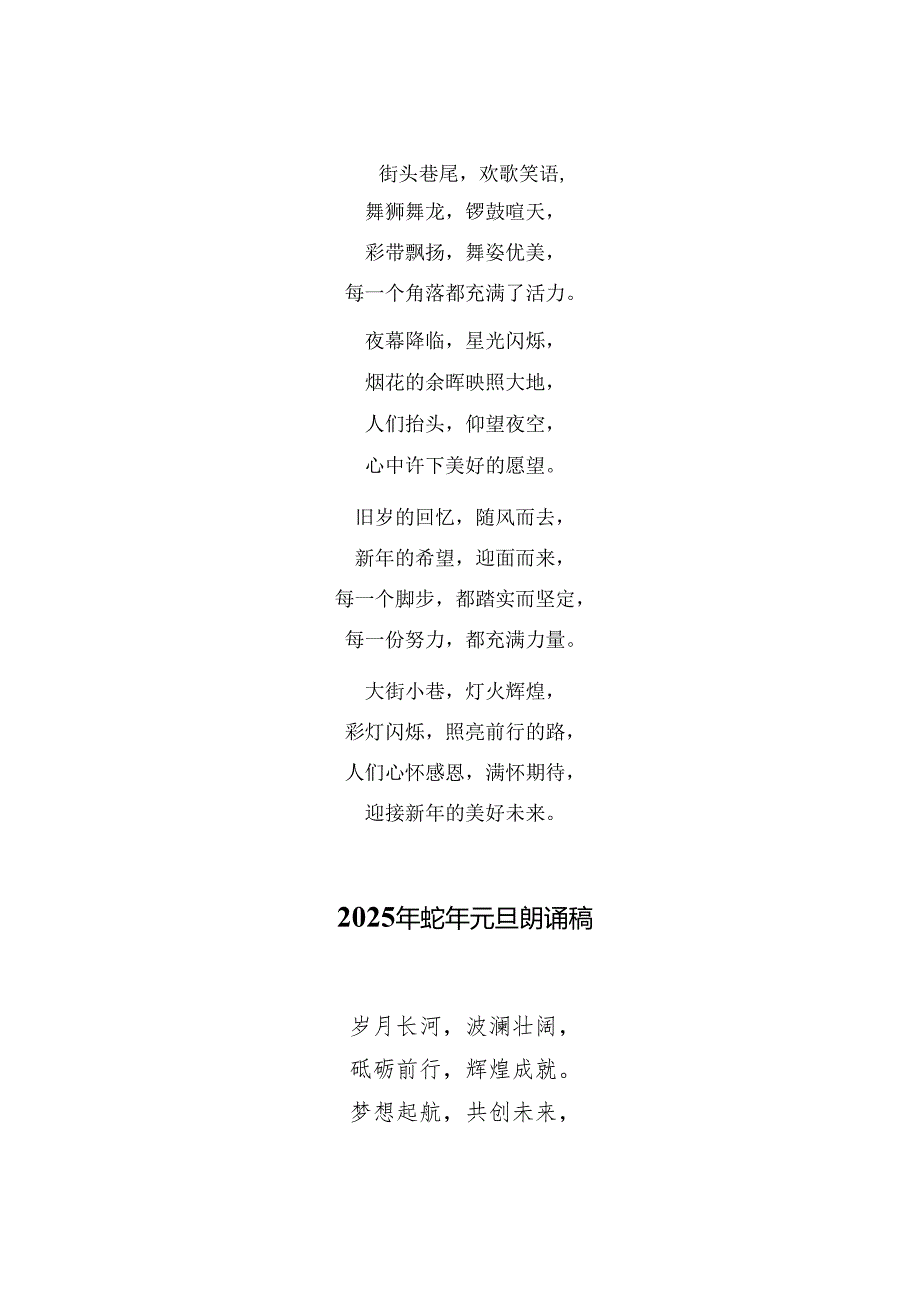 街头巷尾，欢歌笑语，
舞狮舞龙，锣鼓喧天，
彩带飘扬，舞姿优美，
每一个角落都充满了活力。

夜幕降临，星光闪烁，
烟花的余晖映照大地，
人们抬头，仰望夜空，
心中许下美好的愿望。

旧岁的回忆，随风而去，
新年的希望，迎面而来，
每一个脚步，都踏实而坚定，
每一份努力，都充满力量。

大街小巷，灯火辉煌，
彩灯闪烁，照亮前行的路，
人们心怀感恩，满怀期待，
迎接新年的美好未来。

2025年蛇年元旦朗诵稿

岁月长河，波澜壮阔，
砥砺前行，辉煌成就。
梦想起航，共创未来，